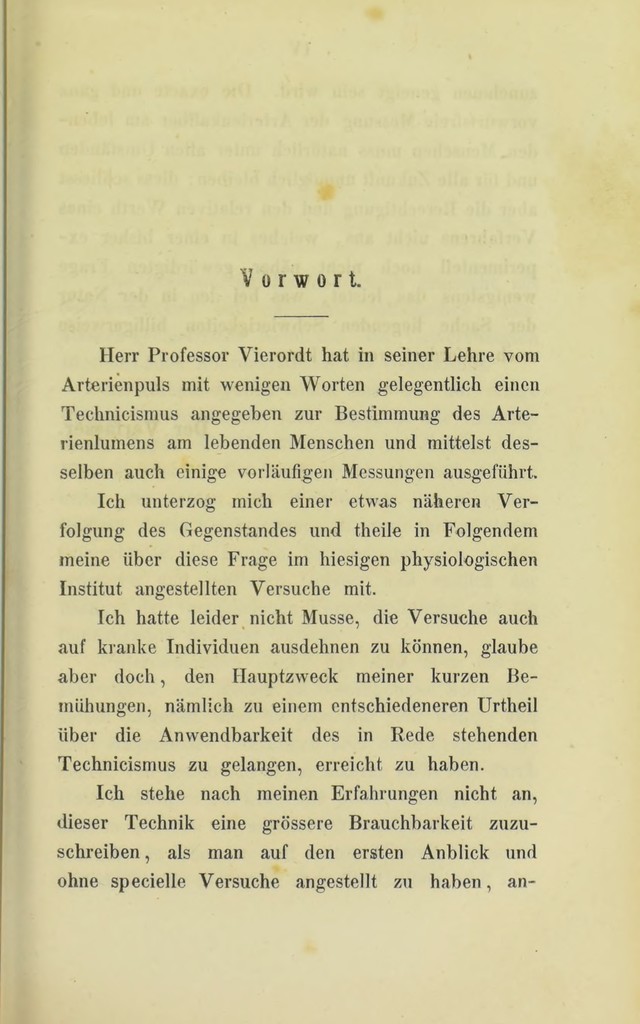 Vorwort.

Herr Professor Vierordt hat in seiner Lehre vom Arterienpuls mit wenigen Worten gelegentlich einen Technicismus angegeben zur Bestimmung des Arterienlumens am lebenden Menschen und mittelst desselben auch einige vorläufigen Messungen ausgeführt.

Ich unterzog mich einer etwas näheren Verfolgung des Gegenstandes und theile in Folgendem meine über diese Frage im hiesigen physiologischen Institut angestellten Versuche mit.

Ich hatte leider nicht Musse, die Versuche auch auf kranke Individuen ausdehnen zu können, glaube aber doch, den Hauptzweck meiner kurzen Bemühungen, nämlich zu einem entschiedeneren Urtheil über die Anwendbarkeit des in Rede stehenden Technicismus zu gelangen, erreicht zu haben.

Ich stehe nach meinen Erfahrungen nicht an, dieser Technik eine grössere Brauchbarkeit zuzuschreiben, als man auf den ersten Anblick und ohne specielle Versuche angestellt zu haben, an-